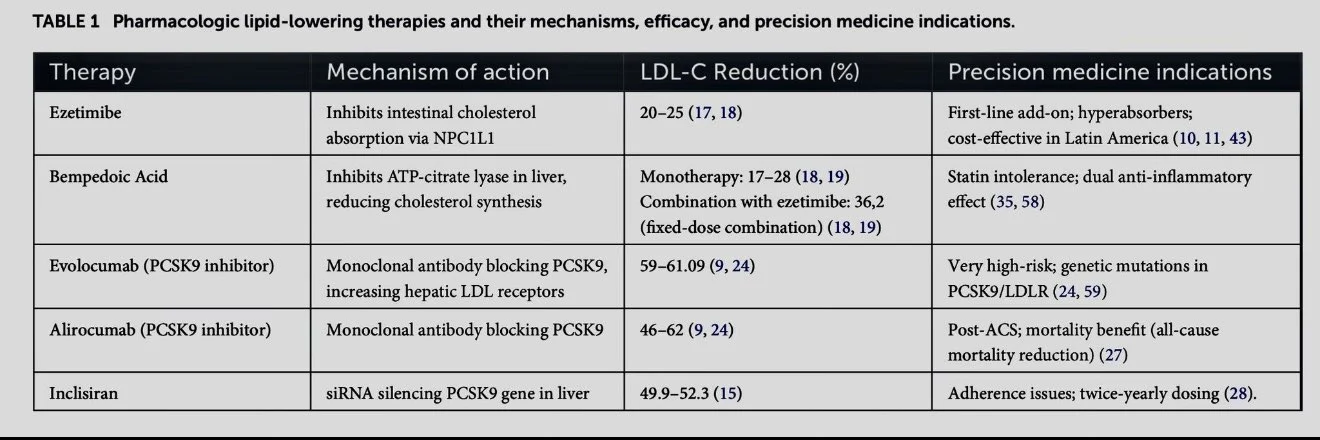 TABLE 1 Pharmacologic lipid-lowering therapies and their mechanisms, efficacy, and precision medicine indications.

| Therapy | Mechanism of action | LDL-C Reduction (%) | Precision medicine indications |
|---|---|---|---|
| Ezetimibe | Inhibits intestinal cholesterol absorption via NPC1L1 | 20–25 (17, 18) | First-line add-on; hyperabsorbers; cost-effective in Latin America (10, 11, 43) |
| Bempedoic Acid | Inhibits ATP-citrate lyase in liver, reducing cholesterol synthesis | Monotherapy: 17–28 (18, 19) Combination with ezetimibe: 36,2 (fixed-dose combination) (18, 19) | Statin intolerance; dual anti-inflammatory effect (35, 58) |
| Evolocumab (PCSK9 inhibitor) | Monoclonal antibody blocking PCSK9, increasing hepatic LDL receptors | 59–61.09 (9, 24) | Very high-risk; genetic mutations in PCSK9/LDLR (24, 59) |
| Alirocumab (PCSK9 inhibitor) | Monoclonal antibody blocking PCSK9 | 46–62 (9, 24) | Post-ACS; mortality benefit (all-cause mortality reduction) (27) |
| Inclisiran | siRNA silencing PCSK9 gene in liver | 49.9–52.3 (15) | Adherence issues; twice-yearly dosing (28). |